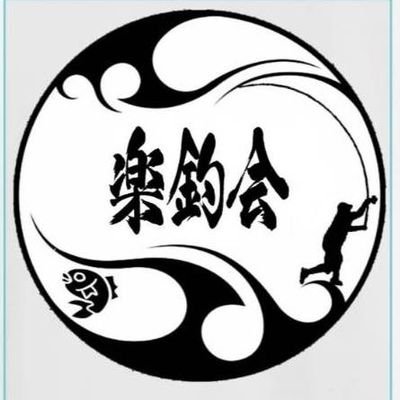 楽釣会